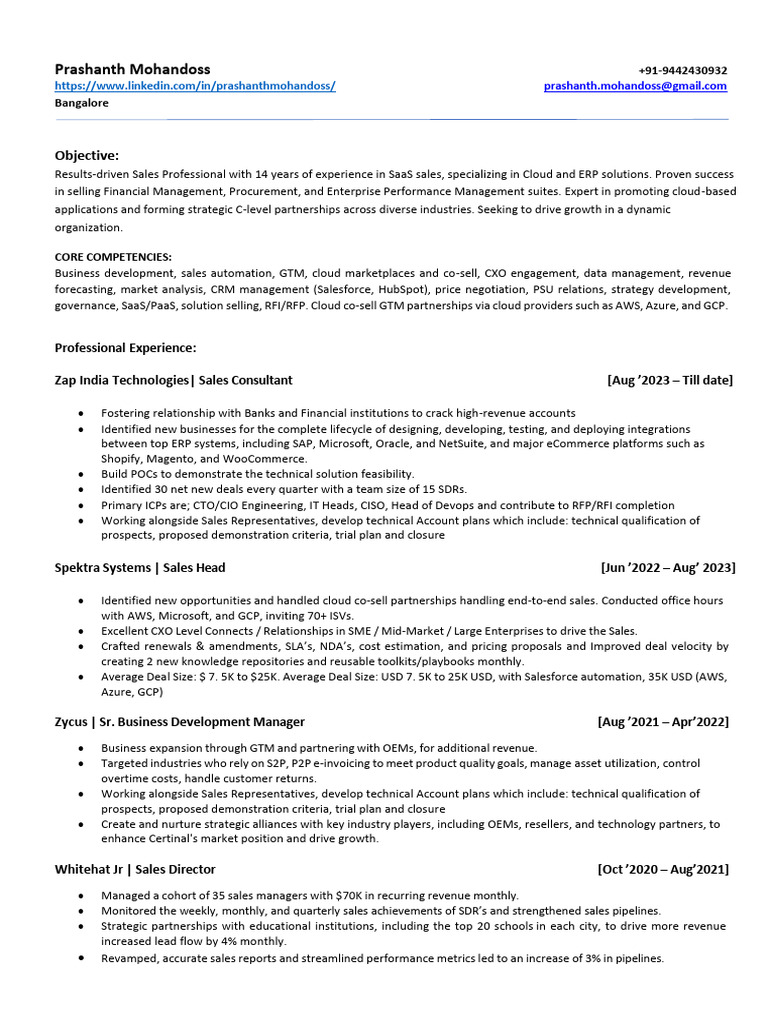 Prashanth Mohandoss
+91-9442430932
https://www.linkedin.com/in/prashanthmohandoss/
prashanth.mohandoss@gmail.com
Bangalore

Objective:
Results-driven Sales Professional with 14 years of experience in SaaS sales, specializing in Cloud and ERP solutions. Proven success in selling Financial Management, Procurement, and Enterprise Performance Management suites. Expert in promoting cloud-based applications and forming strategic C-level partnerships across diverse industries. Seeking to drive growth in a dynamic organization.

CORE COMPETENCIES:
Business development, sales automation, GTM, cloud marketplaces and co-sell, CXO engagement, data management, revenue forecasting, market analysis, CRM management (Salesforce, HubSpot), price negotiation, PSU relations, strategy development, governance, SaaS/PaaS, solution selling, RFI/RFP. Cloud co-sell GTM partnerships via cloud providers such as AWS, Azure, and GCP.

Professional Experience:

Zap India Technologies| Sales Consultant
[Aug '2023 – Till date]

• Fostering relationship with Banks and Financial institutions to crack high-revenue accounts
• Identified new businesses for the complete lifecycle of designing, developing, testing, and deploying integrations between top ERP systems, including SAP, Microsoft, Oracle, and NetSuite, and major eCommerce platforms such as Shopify, Magento, and WooCommerce.
• Build POCs to demonstrate the technical solution feasibility.
• Identified 30 net new deals every quarter with a team size of 15 SDRs.
• Primary ICPs are; CTO/CIO Engineering, IT Heads, CISO, Head of Devops and contribute to RFP/RFI completion
• Working alongside Sales Representatives, develop technical Account plans which include: technical qualification of prospects, proposed demonstration criteria, trial plan and closure

Spektra Systems | Sales Head
[Jun '2022 – Aug' 2023]

• Identified new opportunities and handled cloud co-sell partnerships handling end-to-end sales. Conducted office hours with AWS, Microsoft, and GCP, inviting 70+ ISVs.
• Excellent CXO Level Connects / Relationships in SME / Mid-Market / Large Enterprises to drive the Sales.
• Crafted renewals & amendments, SLA's, NDA's, cost estimation, and pricing proposals and Improved deal velocity by creating 2 new knowledge repositories and reusable toolkits/playbooks monthly.
• Average Deal Size: $ 7. 5K to $25K. Average Deal Size: USD 7. 5K to 25K USD, with Salesforce automation, 35K USD (AWS, Azure, GCP)

Zycus | Sr. Business Development Manager
[Aug '2021 – Apr'2022]

• Business expansion through GTM and partnering with OEMs, for additional revenue.
• Targeted industries who rely on S2P, P2P e-invoicing to meet product quality goals, manage asset utilization, control overtime costs, handle customer returns.
• Working alongside Sales Representatives, develop technical Account plans which include: technical qualification of prospects, proposed demonstration criteria, trial plan and closure
• Create and nurture strategic alliances with key industry players, including OEMs, resellers, and technology partners, to enhance Certinal's market position and drive growth.

Whitehat Jr | Sales Director
[Oct '2020 – Aug'2021]

• Managed a cohort of 35 sales managers with $70K in recurring revenue monthly.
• Monitored the weekly, monthly, and quarterly sales achievements of SDR's and strengthened sales pipelines.
• Strategic partnerships with educational institutions, including the top 20 schools in each city, to drive more revenue increased lead flow by 4% monthly.
• Revamped, accurate sales reports and streamlined performance metrics led to an increase of 3% in pipelines.